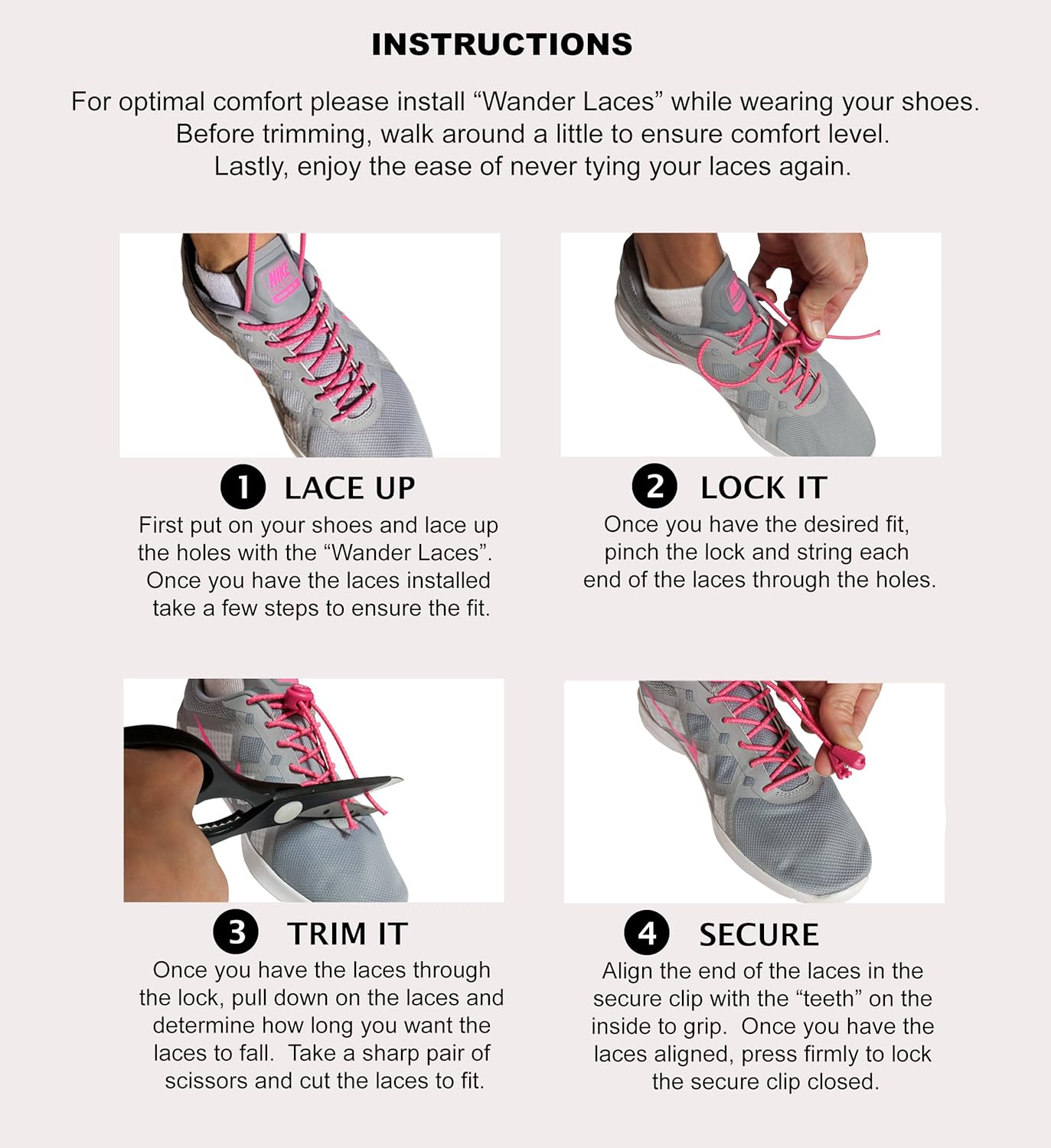 INSTRUCTIONS

For optimal comfort please install "Wander Laces" while wearing your shoes. Before trimming, walk around a little to ensure comfort level. Lastly, enjoy the ease of never tying your laces again.

1 LACE UP

First put on your shoes and lace up the holes with the "Wander Laces". Once you have the laces installed take a few steps to ensure the fit.

2 LOCK IT

Once you have the desired fit, pinch the lock and string each end of the laces through the holes.

3 TRIM IT

Once you have the laces through the lock, pull down on the laces and determine how long you want the laces to fall. Take a sharp pair of scissors and cut the laces to fit.

4 SECURE

Align the end of the laces in the secure clip with the "teeth" on the inside to grip. Once you have the laces aligned, press firmly to lock the secure clip closed.